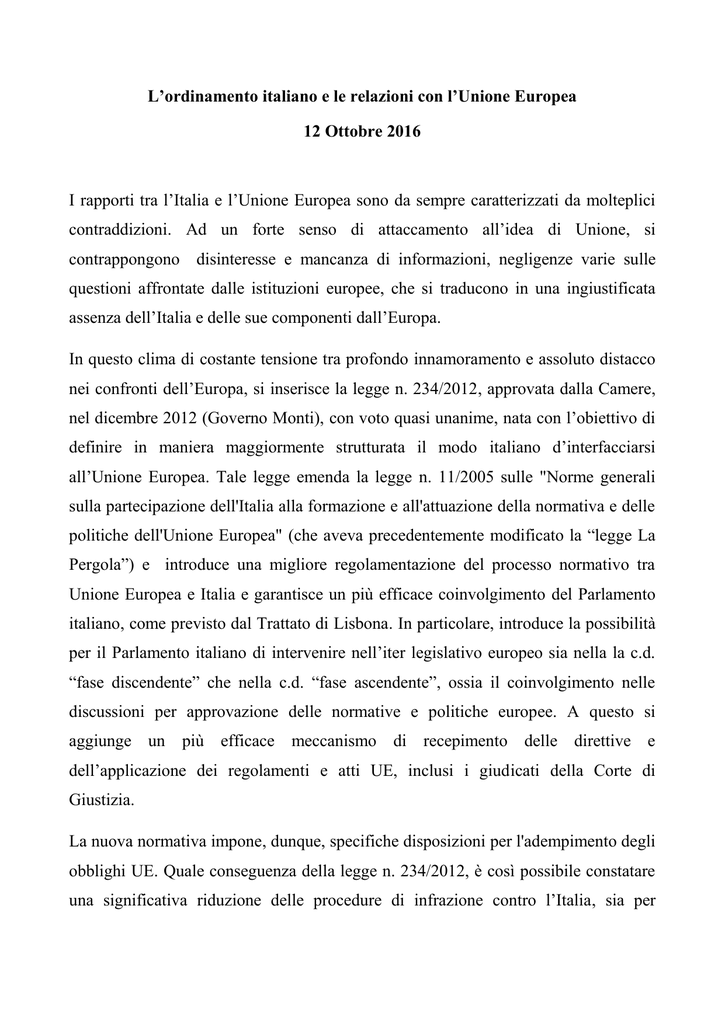 L'ordinamento italiano e le relazioni con l'Unione Europea

12 Ottobre 2016

I rapporti tra l'Italia e l'Unione Europea sono da sempre caratterizzati da molteplici contraddizioni. Ad un forte senso di attaccamento all'idea di Unione, si contrappongono disinteresse e mancanza di informazioni, negligenze varie sulle questioni affrontate dalle istituzioni europee, che si traducono in una ingiustificata assenza dell'Italia e delle sue componenti dall'Europa.

In questo clima di costante tensione tra profondo innamoramento e assoluto distacco nei confronti dell'Europa, si inserisce la legge n. 234/2012, approvata dalla Camere, nel dicembre 2012 (Governo Monti), con voto quasi unanime, nata con l'obiettivo di definire in maniera maggiormente strutturata il modo italiano d'interfacciarsi all'Unione Europea. Tale legge emenda la legge n. 11/2005 sulle "Norme generali sulla partecipazione dell'Italia alla formazione e all'attuazione della normativa e delle politiche dell'Unione Europea" (che aveva precedentemente modificato la "legge La Pergola") e introduce una migliore regolamentazione del processo normativo tra Unione Europea e Italia e garantisce un più efficace coinvolgimento del Parlamento italiano, come previsto dal Trattato di Lisbona. In particolare, introduce la possibilità per il Parlamento italiano di intervenire nell'iter legislativo europeo sia nella la c.d. "fase discendente" che nella c.d. "fase ascendente", ossia il coinvolgimento nelle discussioni per approvazione delle normative e politiche europee. A questo si aggiunge un più efficace meccanismo di recepimento delle direttive e dell'applicazione dei regolamenti e atti UE, inclusi i giudicati della Corte di Giustizia.

La nuova normativa impone, dunque, specifiche disposizioni per l'adempimento degli obblighi UE. Quale conseguenza della legge n. 234/2012, è così possibile constatare una significativa riduzione delle procedure di infrazione contro l'Italia, sia per